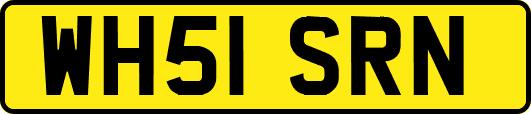 WH51 SRN